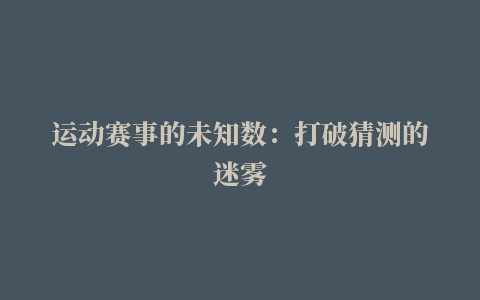 运动赛事的未知数：打破猜测的迷雾